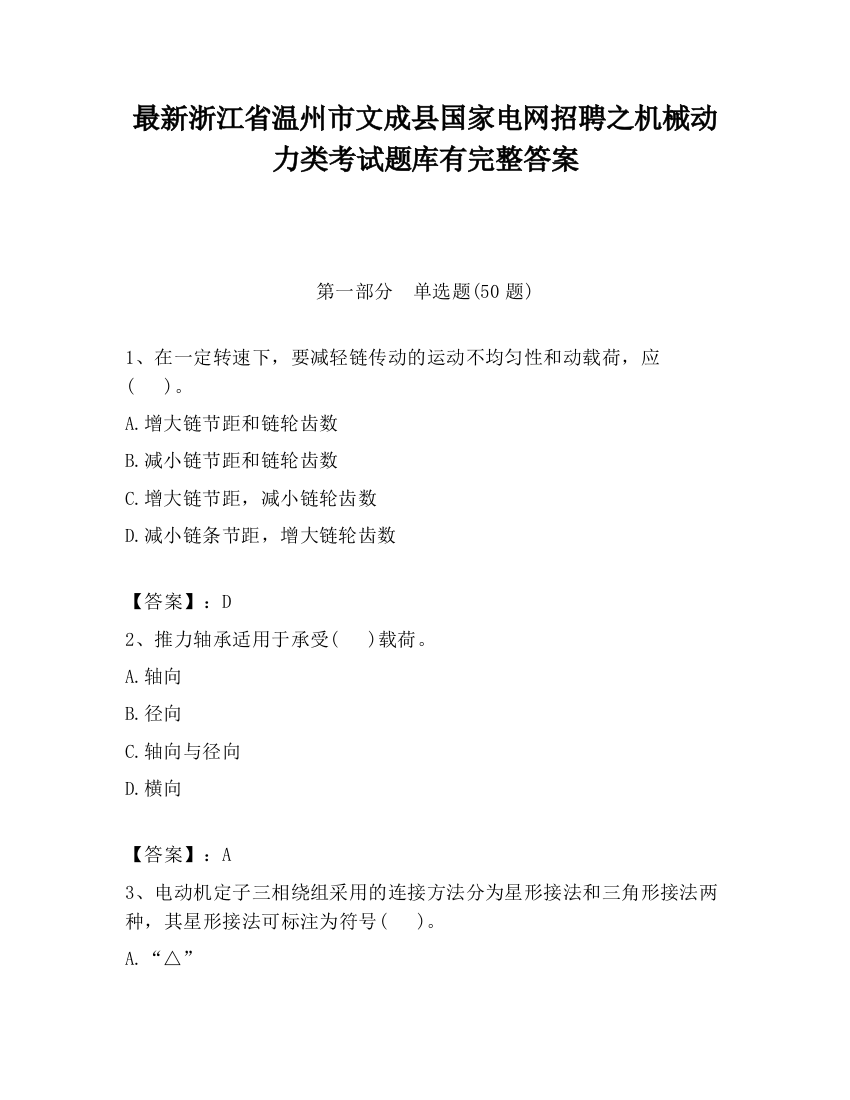 最新浙江省温州市文成县国家电网招聘之机械动力类考试题库有完整答案

第一部分　单选题(50 题)

1、在一定转速下，要减轻链传动的运动不均匀性和动载荷，应(　　)。

A.增大链节距和链轮齿数

B.减小链节距和链轮齿数

C.增大链节距，减小链轮齿数

D.减小链条节距，增大链轮齿数

【答案】：D

2、推力轴承适用于承受(　　)载荷。

A.轴向

B.径向

C.轴向与径向

D.横向

【答案】：A

3、电动机定子三相绕组采用的连接方法分为星形接法和三角形接法两种，其星形接法可标注为符号(　　)。

A.“△”